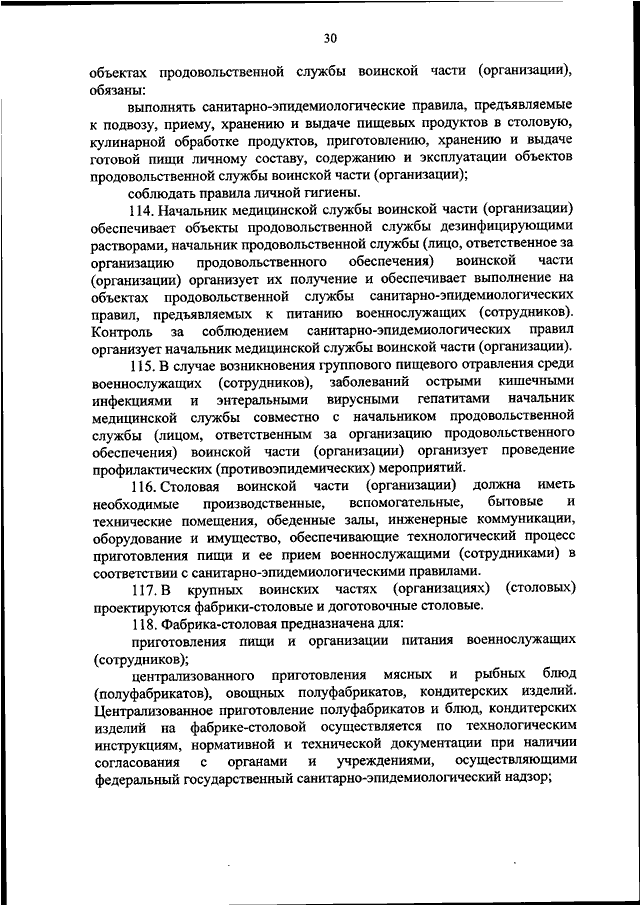 30

объектах продовольственной службы воинской части (организации), обязаны:

выполнять санитарно-эпидемиологические правила, предъявляемые к подвозу, приему, хранению и выдаче пищевых продуктов в столовую, кулинарной обработке продуктов, приготовлению, хранению и выдаче готовой пищи личному составу, содержанию и эксплуатации объектов продовольственной службы воинской части (организации);

соблюдать правила личной гигиены.

114. Начальник медицинской службы воинской части (организации) обеспечивает объекты продовольственной службы дезинфицирующими растворами, начальник продовольственной службы (лицо, ответственное за организацию продовольственного обеспечения) воинской части (организации) организует их получение и обеспечивает выполнение на объектах продовольственной службы санитарно-эпидемиологических правил, предъявляемых к питанию военнослужащих (сотрудников). Контроль за соблюдением санитарно-эпидемиологических правил организует начальник медицинской службы воинской части (организации).

115. В случае возникновения группового пищевого отравления среди военнослужащих (сотрудников), заболеваний острыми кишечными инфекциями и энтеральными вирусными гепатитами начальник медицинской службы совместно с начальником продовольственной службы (лицом, ответственным за организацию продовольственного обеспечения) воинской части (организации) организует проведение профилактических (противоэпидемических) мероприятий.

116. Столовая воинской части (организации) должна иметь необходимые производственные, вспомогательные, бытовые и технические помещения, обеденные залы, инженерные коммуникации, оборудование и имущество, обеспечивающие технологический процесс приготовления пищи и ее прием военнослужащими (сотрудниками) в соответствии с санитарно-эпидемиологическими правилами.

117. В крупных воинских частях (организациях) (столовых) проектируются фабрики-столовые и доготовочные столовые.

118. Фабрика-столовая предназначена для:

приготовления пищи и организации питания военнослужащих (сотрудников);

централизованного приготовления мясных и рыбных блюд (полуфабрикатов), овощных полуфабрикатов, кондитерских изделий. Централизованное приготовление полуфабрикатов и блюд, кондитерских изделий на фабрике-столовой осуществляется по технологическим инструкциям, нормативной и технической документации при наличии согласования с органами и учреждениями, осуществляющими федеральный государственный санитарно-эпидемиологический надзор;